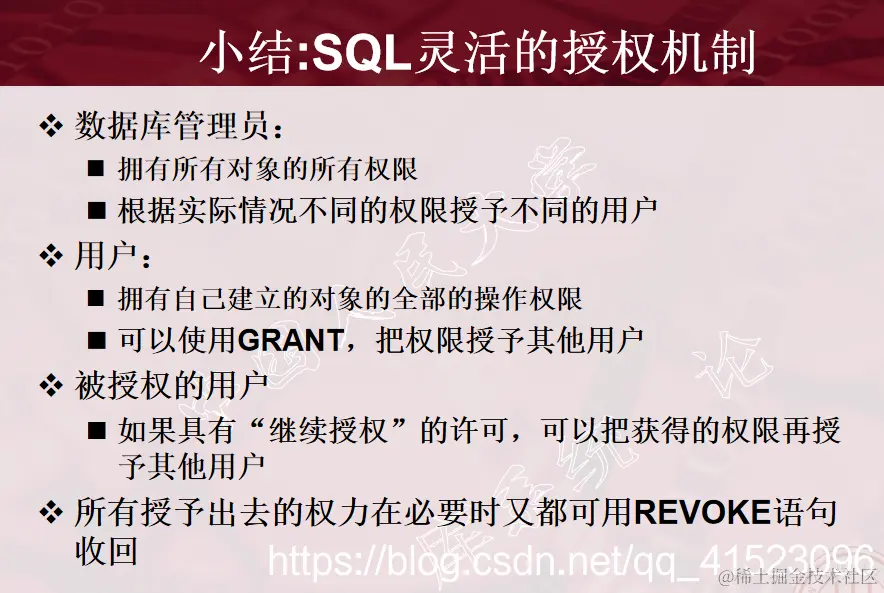 小结:SQL灵活的授权机制

❖ 数据库管理员:

■ 拥有所有对象的所有权限

■ 根据实际情况不同的权限授予不同的用户

❖ 用户:

■ 拥有自己建立的对象的全部的操作权限

■ 可以使用GRANT，把权限授予其他用户

❖ 被授权的用户

■ 如果具有“继续授权”的许可，可以把获得的权限再授予其他用户

❖ 所有授予出去的权力在必要时又都可用REVOKE语句收回

https://blog.csdn.net/qq_41523096

@稀土掘金技术社区